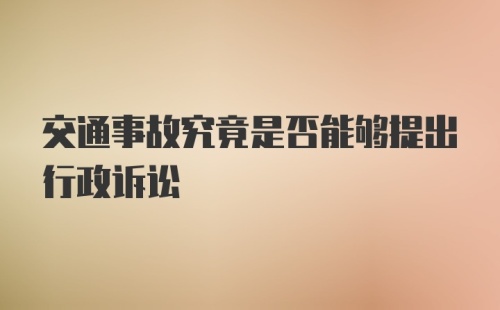 交通事故究竟是否能够提出行政诉讼